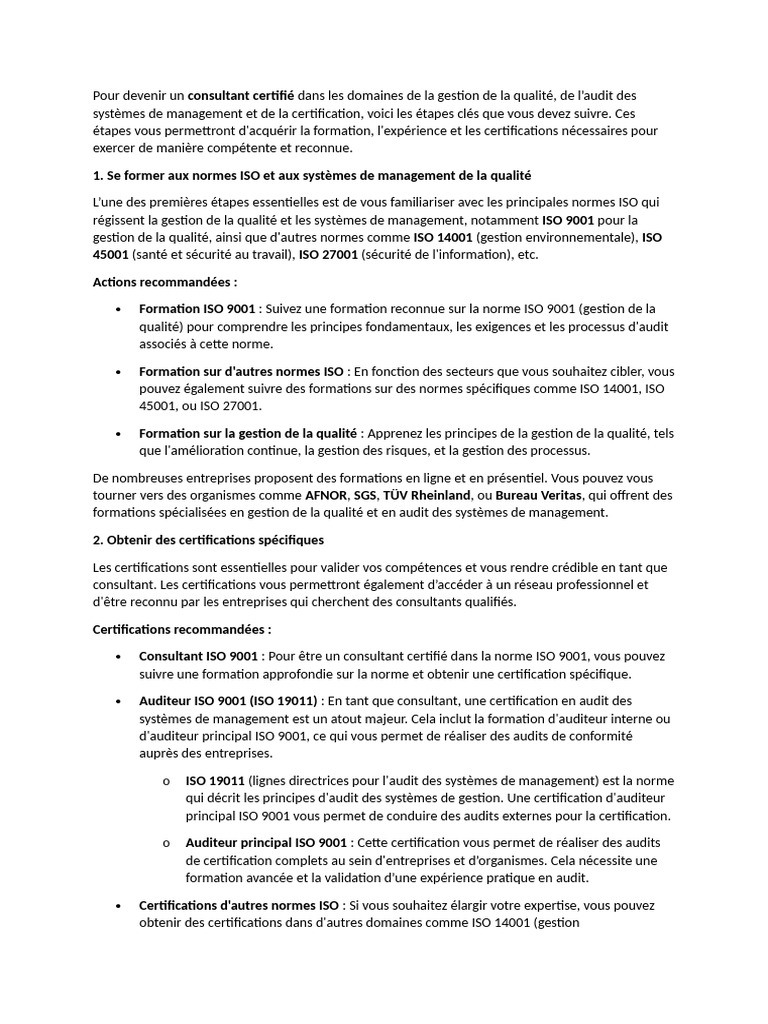 Pour devenir un consultant certifié dans les domaines de la gestion de la qualité, de l'audit des systèmes de management et de la certification, voici les étapes clés que vous devez suivre. Ces étapes vous permettront d'acquérir la formation, l'expérience et les certifications nécessaires pour exercer de manière compétente et reconnue.

1. Se former aux normes ISO et aux systèmes de management de la qualité

L'une des premières étapes essentielles est de vous familiariser avec les principales normes ISO qui régissent la gestion de la qualité et les systèmes de management, notamment ISO 9001 pour la gestion de la qualité, ainsi que d'autres normes comme ISO 14001 (gestion environnementale), ISO 45001 (santé et sécurité au travail), ISO 27001 (sécurité de l'information), etc.

Actions recommandées :

• Formation ISO 9001 : Suivez une formation reconnue sur la norme ISO 9001 (gestion de la qualité) pour comprendre les principes fondamentaux, les exigences et les processus d'audit associés à cette norme.

• Formation sur d'autres normes ISO : En fonction des secteurs que vous souhaitez cibler, vous pouvez également suivre des formations sur des normes spécifiques comme ISO 14001, ISO 45001, ou ISO 27001.

• Formation sur la gestion de la qualité : Apprenez les principes de la gestion de la qualité, tels que l'amélioration continue, la gestion des risques, et la gestion des processus.

De nombreuses entreprises proposent des formations en ligne et en présentiel. Vous pouvez vous tourner vers des organismes comme AFNOR, SGS, TÜV Rheinland, ou Bureau Veritas, qui offrent des formations spécialisées en gestion de la qualité et en audit des systèmes de management.

2. Obtenir des certifications spécifiques

Les certifications sont essentielles pour valider vos compétences et vous rendre crédible en tant que consultant. Les certifications vous permettront également d'accéder à un réseau professionnel et d'être reconnu par les entreprises qui cherchent des consultants qualifiés.

Certifications recommandées :

• Consultant ISO 9001 : Pour être un consultant certifié dans la norme ISO 9001, vous pouvez suivre une formation approfondie sur la norme et obtenir une certification spécifique.

• Auditeur ISO 9001 (ISO 19011) : En tant que consultant, une certification en audit des systèmes de management est un atout majeur. Cela inclut la formation d'auditeur interne ou d'auditeur principal ISO 9001, ce qui vous permet de réaliser des audits de conformité auprès des entreprises.

o ISO 19011 (lignes directrices pour l'audit des systèmes de management) est la norme qui décrit les principes d'audit des systèmes de gestion. Une certification d'auditeur principal ISO 9001 vous permet de conduire des audits externes pour la certification.

o Auditeur principal ISO 9001 : Cette certification vous permet de réaliser des audits de certification complets au sein d'entreprises et d'organismes. Cela nécessite une formation avancée et la validation d'une expérience pratique en audit.

• Certifications d'autres normes ISO : Si vous souhaitez élargir votre expertise, vous pouvez obtenir des certifications dans d'autres domaines comme ISO 14001 (gestion